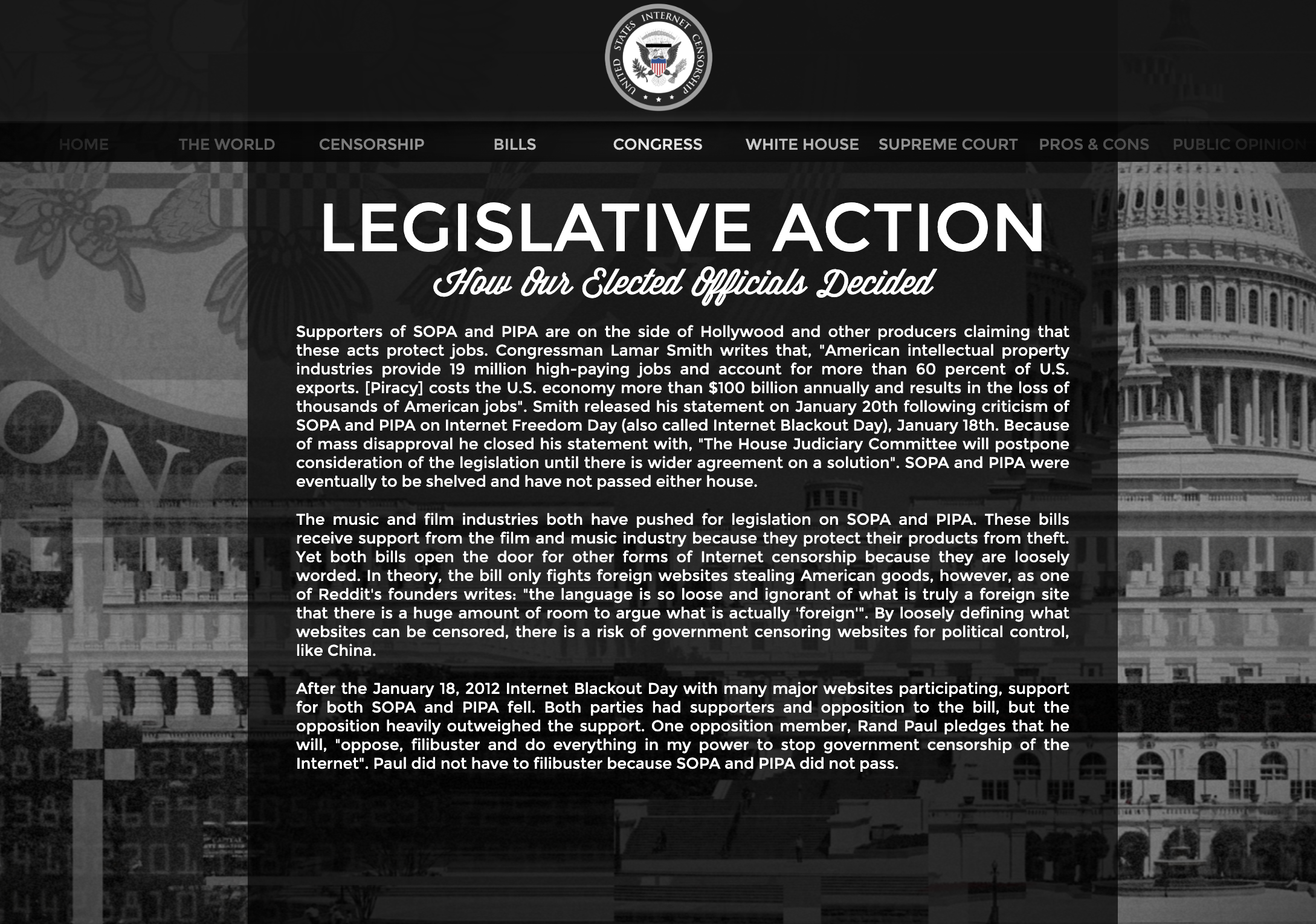 UNITED STATES INTERNET CENSORSHIP

HOME THE WORLD CENSORSHIP BILLS CONGRESS WHITE HOUSE SUPREME COURT PROS & CONS PUBLIC OPINION

LEGISLATIVE ACTION

How Our Elected Officials Decided

Supporters of SOPA and PIPA are on the side of Hollywood and other producers claiming that these acts protect jobs. Congressman Lamar Smith writes that, "American intellectual property industries provide 19 million high-paying jobs and account for more than 60 percent of U.S. exports. [Piracy] costs the U.S. economy more than $100 billion annually and results in the loss of thousands of American jobs". Smith released his statement on January 20th following criticism of SOPA and PIPA on Internet Freedom Day (also called Internet Blackout Day), January 18th. Because of mass disapproval he closed his statement with, "The House Judiciary Committee will postpone consideration of the legislation until there is wider agreement on a solution". SOPA and PIPA were eventually to be shelved and have not passed either house.

The music and film industries both have pushed for legislation on SOPA and PIPA. These bills receive support from the film and music industry because they protect their products from theft. Yet both bills open the door for other forms of Internet censorship because they are loosely worded. In theory, the bill only fights foreign websites stealing American goods, however, as one of Reddit's founders writes: "the language is so loose and ignorant of what is truly a foreign site that there is a huge amount of room to argue what is actually 'foreign'". By loosely defining what websites can be censored, there is a risk of government censoring websites for political control, like China.

After the January 18, 2012 Internet Blackout Day with many major websites participating, support for both SOPA and PIPA fell. Both parties had supporters and opposition to the bill, but the opposition heavily outweighed the support. One opposition member, Rand Paul pledges that he will, "oppose, filibuster and do everything in my power to stop government censorship of the Internet". Paul did not have to filibuster because SOPA and PIPA did not pass.